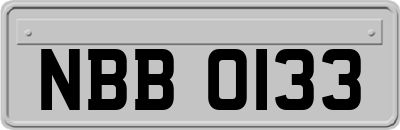 NBB 0133